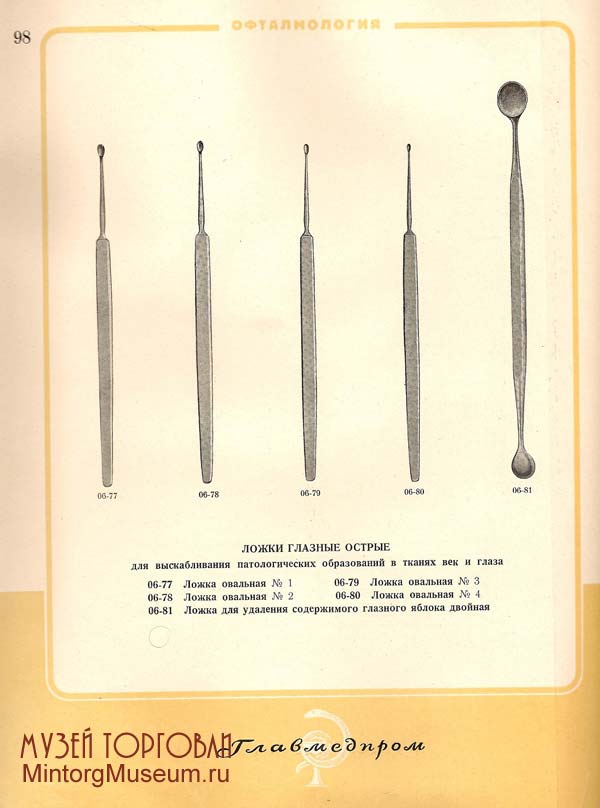 98

ОФТАЛМОЛОГИЯ

06-77

06-78

06-79

06-80

06-81

ЛОЖКИ ГЛАЗНЫЕ ОСТРЫЕ

для выскабливания патологических образований в тканях век и глаза

06-77 Ложка овальная № 1
06-78 Ложка овальная № 2
06-79 Ложка овальная № 3
06-80 Ложка овальная № 4
06-81 Ложка для удаления содержимого глазного яблока двойная

Главмедпром

МУЗЕЙ ТОРГОВЛИ
MintorgMuseum.ru